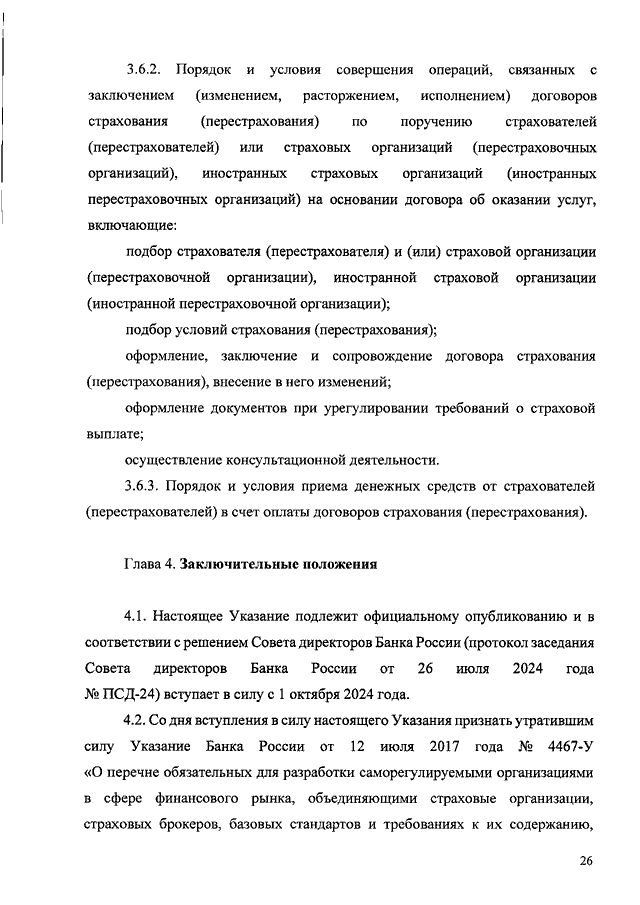 3.6.2. Порядок и условия совершения операций, связанных с заключением (изменением, расторжением, исполнением) договоров страхования (перестрахования) по поручению страхователей (перестрахователей) или страховых организаций (перестраховочных организаций), иностранных страховых организаций (иностранных перестраховочных организаций) на основании договора об оказании услуг, включающие:

подбор страхователя (перестрахователя) и (или) страховой организации (перестраховочной организации), иностранной страховой организации (иностранной перестраховочной организации);

подбор условий страхования (перестрахования);

оформление, заключение и сопровождение договора страхования (перестрахования), внесение в него изменений;

оформление документов при урегулировании требований о страховой выплате;

осуществление консультационной деятельности.

3.6.3. Порядок и условия приема денежных средств от страхователей (перестрахователей) в счет оплаты договоров страхования (перестрахования).

Глава 4. Заключительные положения

4.1. Настоящее Указание подлежит официальному опубликованию и в соответствии с решением Совета директоров Банка России (протокол заседания Совета директоров Банка России от 26 июля 2024 года № ПСД-24) вступает в силу с 1 октября 2024 года.

4.2. Со дня вступления в силу настоящего Указания признать утратившим силу Указание Банка России от 12 июля 2017 года № 4467-У «О перечне обязательных для разработки саморегулируемыми организациями в сфере финансового рынка, объединяющими страховые организации, страховых брокеров, базовых стандартов и требованиях к их содержанию,

26